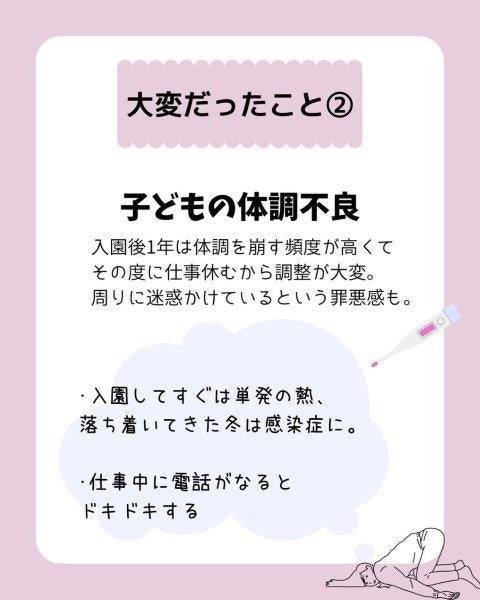 大変だったこと②

子どもの体調不良

入園後1年は体調を崩す頻度が高くて
その度に仕事休むから調整が大変。
周りに迷惑かけているという罪悪感も。

・入園してすぐは単発の熱、
落ち着いてきた冬は感染症に。

・仕事中に電話がなると
ドキドキする